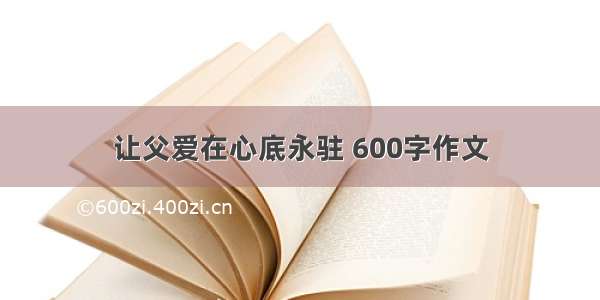 让父爱在心底永驻 600字作文

©600zi.400zi.cn